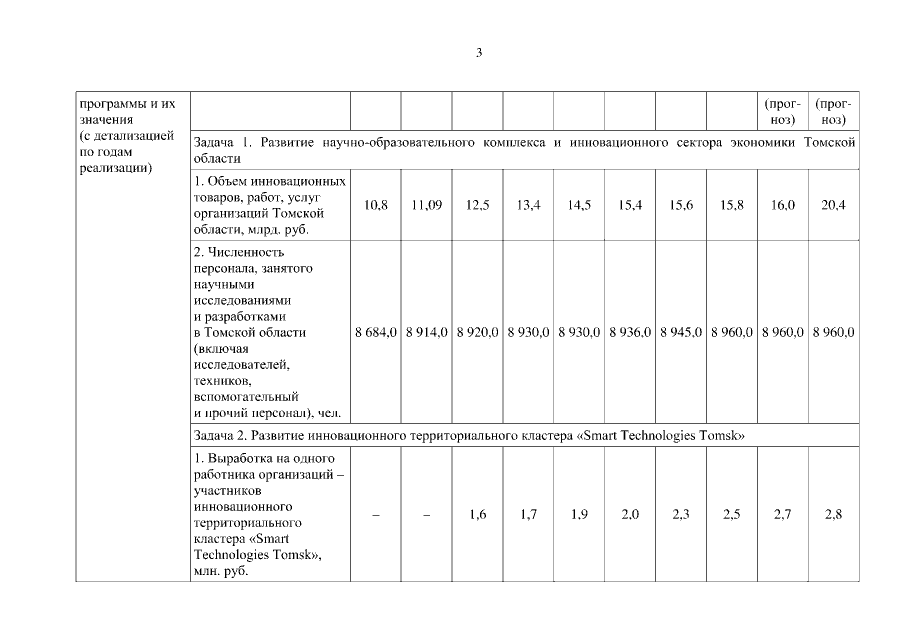 3

| программы и их значения (с детализацией по годам реализации) | | | | | | | | | | (прогноз) | (прогноз) |
|---|---|---|---|---|---|---|---|---|---|---|---|
| | Задача 1. Развитие научно-образовательного комплекса и инновационного сектора экономики Томской области | | | | | | | | | | |
| | 1. Объем инновационных товаров, работ, услуг организаций Томской области, млрд. руб. | 10,8 | 11,09 | 12,5 | 13,4 | 14,5 | 15,4 | 15,6 | 15,8 | 16,0 | 20,4 |
| | 2. Численность персонала, занятого научными исследованиями и разработками в Томской области (включая исследователей, техников, вспомогательный и прочий персонал), чел. | 8 684,0 | 8 914,0 | 8 920,0 | 8 930,0 | 8 930,0 | 8 936,0 | 8 945,0 | 8 960,0 | 8 960,0 | 8 960,0 |
| | Задача 2. Развитие инновационного территориального кластера «Smart Technologies Tomsk» | | | | | | | | | | |
| | 1. Выработка на одного работника организаций – участников инновационного территориального кластера «Smart Technologies Tomsk», млн. руб. | – | – | 1,6 | 1,7 | 1,9 | 2,0 | 2,3 | 2,5 | 2,7 | 2,8 |